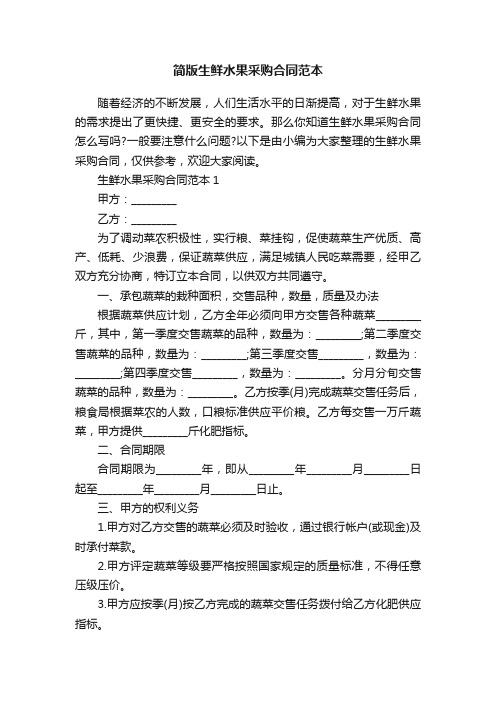 简版生鲜水果采购合同范本

随着经济的不断发展，人们生活水平的日渐提高，对于生鲜水果的需求提出了更快捷、更安全的要求。那么你知道生鲜水果采购合同怎么写吗?一般要注意什么问题?以下是由小编为大家整理的生鲜水果采购合同，仅供参考，欢迎大家阅读。

生鲜水果采购合同范本 1

甲方：________

乙方：________

为了调动菜农积极性，实行粮、菜挂钩，促使蔬菜生产优质、高产、低耗、少浪费，保证蔬菜供应，满足城镇人民吃菜需要，经甲乙双方充分协商，特订立本合同，以供双方共同遵守。

一、承包蔬菜的栽种面积，交售品种，数量，质量及办法

根据蔬菜供应计划，乙方全年必须向甲方交售各种蔬菜________斤，其中，第一季度交售蔬菜的品种，数量为：________;第二季度交售蔬菜的品种，数量为：________;第三季度交售________，数量为：________;第四季度交售________，数量为：________。分月分旬交售蔬菜的品种，数量为：________。乙方按季(月)完成蔬菜交售任务后，粮食局根据菜农的人数，口粮标准供应平价粮。乙方每交售一万斤蔬菜，甲方提供________斤化肥指标。

二、合同期限

合同期限为________年，即从________年________月________日起至________年________月________日止。

三、甲方的权利义务

1.甲方对乙方交售的蔬菜必须及时验收，通过银行帐户(或现金)及时承付菜款。

2.甲方评定蔬菜等级要严格按照国家规定的质量标准，不得任意压级压价。

3.甲方应按季(月)按乙方完成的蔬菜交售任务拨付给乙方化肥供应指标。